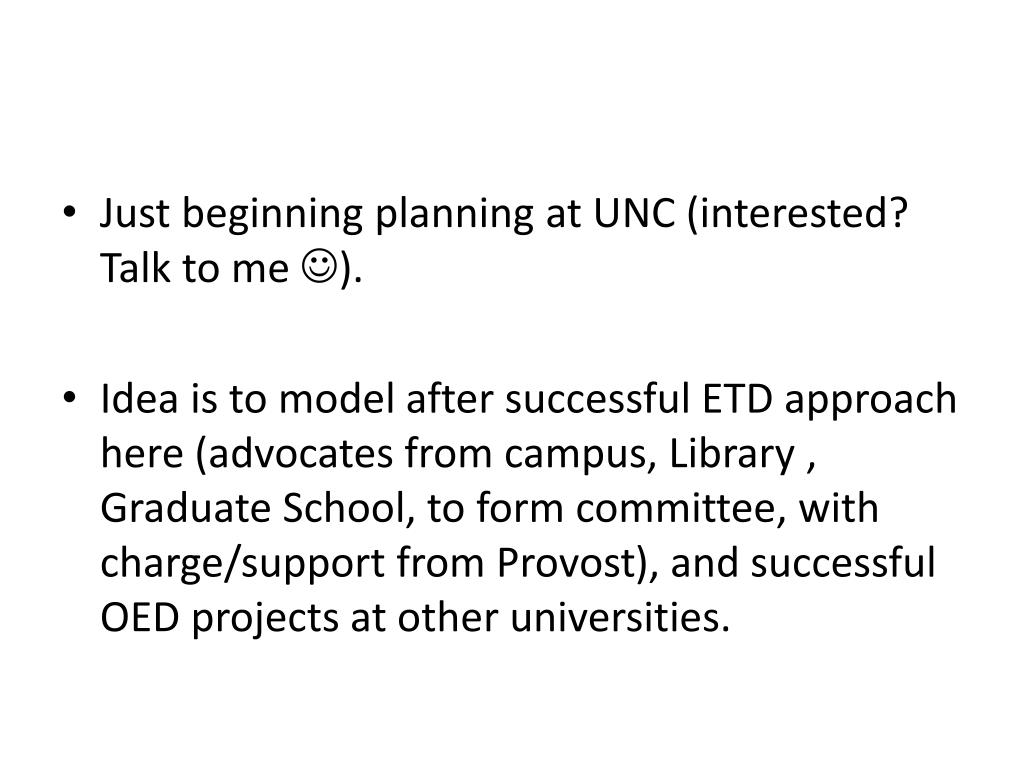 • Just beginning planning at UNC (interested? Talk to me ☺).

• Idea is to model after successful ETD approach here (advocates from campus, Library , Graduate School, to form committee, with charge/support from Provost), and successful OED projects at other universities.